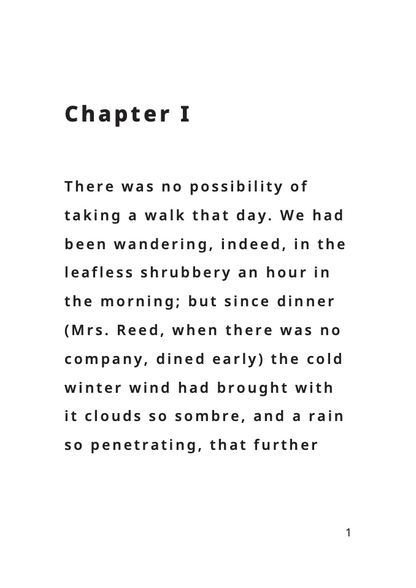 Chapter I

There was no possibility of taking a walk that day. We had been wandering, indeed, in the leafless shrubbery an hour in the morning; but since dinner (Mrs. Reed, when there was no company, dined early) the cold winter wind had brought with it clouds so sombre, and a rain so penetrating, that further

1